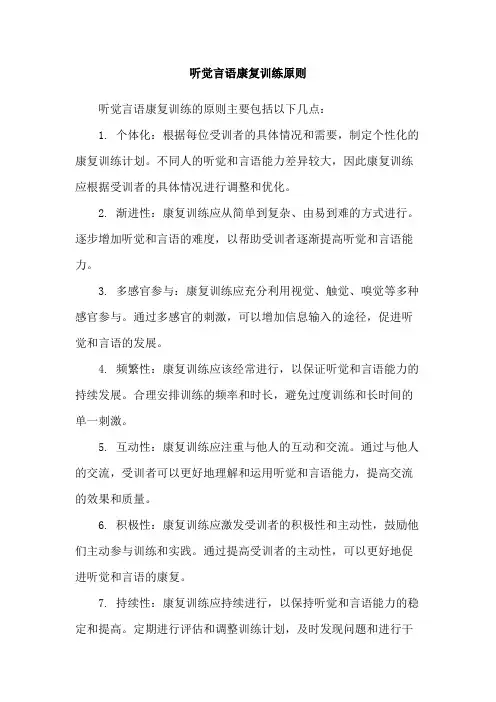 听觉言语康复训练原则

听觉言语康复训练的原则主要包括以下几点：

1. 个体化：根据每位受训者的具体情况和需要，制定个性化的康复训练计划。不同人的听觉和言语能力差异较大，因此康复训练应根据受训者的具体情况进行调整和优化。

2. 渐进性：康复训练应从简单到复杂、由易到难的方式进行。逐步增加听觉和言语的难度，以帮助受训者逐渐提高听觉和言语能力。

3. 多感官参与：康复训练应充分利用视觉、触觉、嗅觉等多种感官参与。通过多感官的刺激，可以增加信息输入的途径，促进听觉和言语的发展。

4. 频繁性：康复训练应该经常进行，以保证听觉和言语能力的持续发展。合理安排训练的频率和时长，避免过度训练和长时间的单一刺激。

5. 互动性：康复训练应注重与他人的互动和交流。通过与他人的交流，受训者可以更好地理解和运用听觉和言语能力，提高交流的效果和质量。

6. 积极性：康复训练应激发受训者的积极性和主动性，鼓励他们主动参与训练和实践。通过提高受训者的主动性，可以更好地促进听觉和言语的康复。

7. 持续性：康复训练应持续进行，以保持听觉和言语能力的稳定和提高。定期进行评估和调整训练计划，及时发现问题和进行干